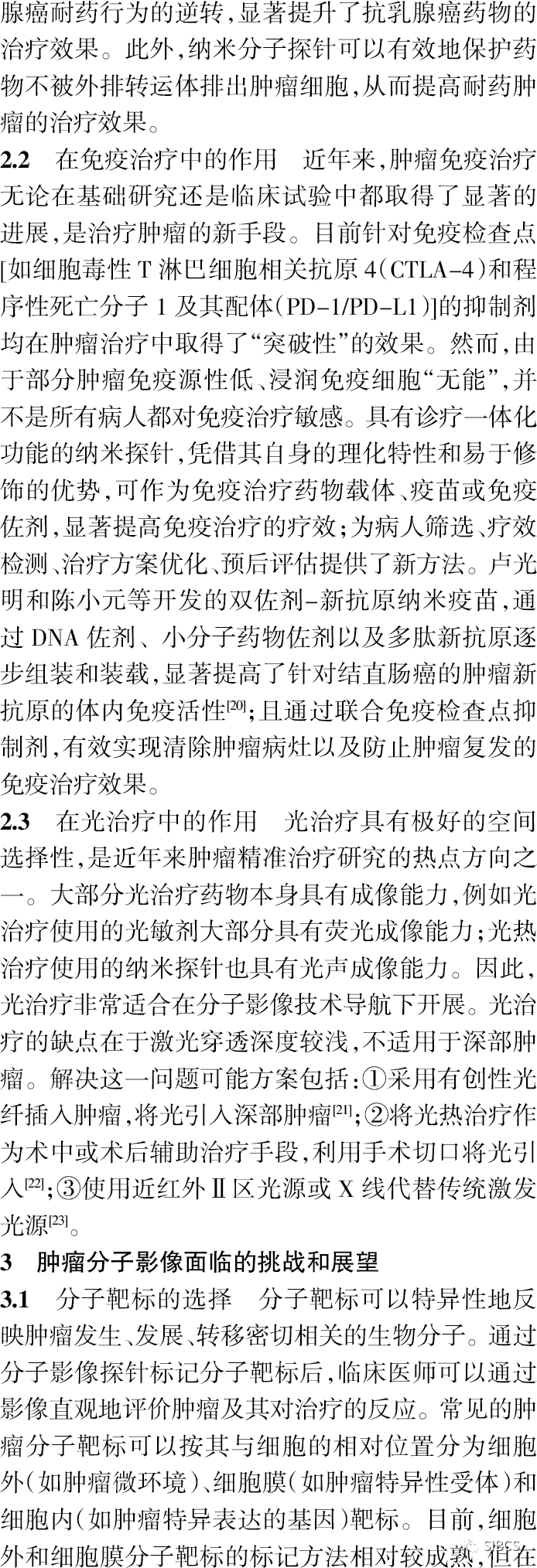 腺癌耐药行为的逆转，显著提升了抗乳腺癌药物的治疗效果。此外，纳米分子探针可以有效地保护药物不被外排转运体排出肿瘤细胞，从而提高耐药肿瘤的治疗效果。

**2.2** 在免疫治疗中的作用 近年来，肿瘤免疫治疗无论在基础研究还是临床试验中都取得了显著的进展，是治疗肿瘤的新手段。目前针对免疫检查点[如细胞毒性T淋巴细胞相关抗原4（CTLA-4）和程序性死亡分子1及其配体（PD-1/PD-L1）]的抑制剂均在肿瘤治疗中取得了“突破性”的效果。然而，由于部分肿瘤免疫源性低、浸润免疫细胞“无能”，并不是所有病人都对免疫治疗敏感。具有诊疗一体化功能的纳米探针，凭借其自身的理化特性和易于修饰的优势，可作为免疫治疗药物载体、疫苗或免疫佐剂，显著提高免疫治疗的疗效；为病人筛选、疗效检测、治疗方案优化、预后评估提供了新方法。卢光明和陈小元等开发的双佐剂-新抗原纳米疫苗，通过DNA佐剂、小分子药物佐剂以及多肽新抗原逐步组装和装载，显著提高了针对结直肠癌的肿瘤新抗原的体内免疫活性$^{[20]}$；且通过联合免疫检查点抑制剂，有效实现清除肿瘤病灶以及防止肿瘤复发的免疫治疗效果。

**2.3** 在光治疗中的作用 光治疗具有极好的空间选择性，是近年来肿瘤精准治疗研究的热点方向之一。大部分光治疗药物本身具有成像能力，例如光治疗使用的光敏剂大部分具有荧光成像能力；光热治疗使用的纳米探针也具有光声成像能力。因此，光治疗非常适合在分子影像技术导航下开展。光治疗的缺点在于激光穿透深度较浅，不适用于深部肿瘤。解决这一问题可能方案包括：①采用有创性光纤插入肿瘤，将光引入深部肿瘤$^{[21]}$；②将光热治疗作为术中或术后辅助治疗手段，利用手术切口将光引入$^{[22]}$；③使用近红外Ⅱ区光源或X线代替传统激发光源$^{[23]}$。

**3 肿瘤分子影像面临的挑战和展望**

**3.1** 分子靶标的选择 分子靶标可以特异性地反映肿瘤发生、发展、转移密切相关的生物分子。通过分子影像探针标记分子靶标后，临床医师可以通过影像直观地评价肿瘤及其对治疗的反应。常见的肿瘤分子靶标可以按其与细胞的相对位置分为细胞外（如肿瘤微环境）、细胞膜（如肿瘤特异性受体）和细胞内（如肿瘤特异表达的基因）靶标。目前，细胞外和细胞膜分子靶标的标记方法相对较成熟，但在

SIBCS